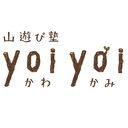 山遊び塾
yoi yoi
かわ かみ